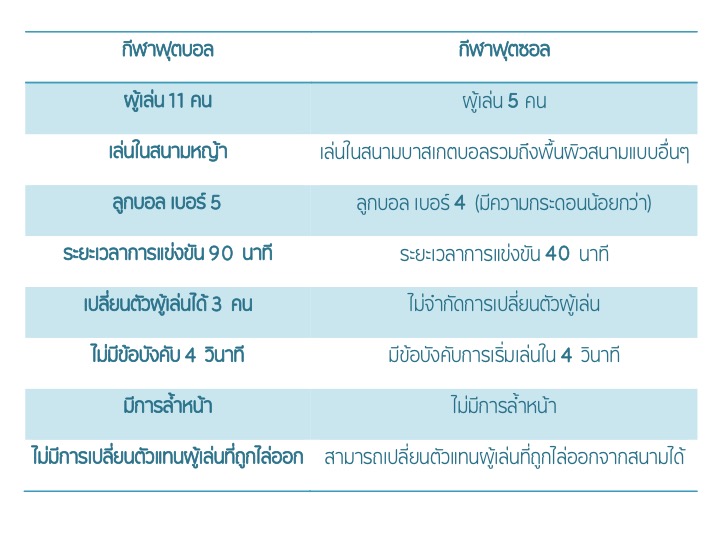 | กีฬาฟุตบอล | กีฬาฟุตซอล |
|---|---|
| ผู้เล่น 11 คน | ผู้เล่น 5 คน |
| เล่นในสนามหญ้า | เล่นในสนามบาสเกตบอลรวมถึงพื้นผิวสนามแบบอื่นๆ |
| ลูกบอล เบอร์ 5 | ลูกบอล เบอร์ 4 (มีความกระดอนน้อยกว่า) |
| ระยะเวลาการแข่งขัน 90 นาที | ระยะเวลาการแข่งขัน 40 นาที |
| เปลี่ยนตัวผู้เล่นได้ 3 คน | ไม่จำกัดการเปลี่ยนตัวผู้เล่น |
| ไม่มีข้อบังคับ 4 วินาที | มีข้อบังคับการเริ่มเล่นใน 4 วินาที |
| มีการล้ำหน้า | ไม่มีการล้ำหน้า |
| ไม่มีการเปลี่ยนตัวแทนผู้เล่นที่ถูกไล่ออก | สามารถเปลี่ยนตัวแทนผู้เล่นที่ถูกไล่ออกจากสนามได้ |